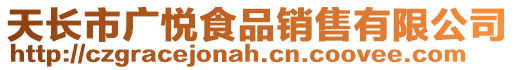 天长市广悦食品销售有限公司
http://czgracejonah.cn.coovee.com